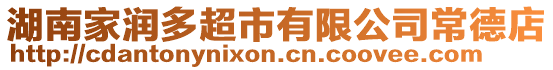 湖南家润多超市有限公司常德店
http://cdantonynixon.cn.coovee.com